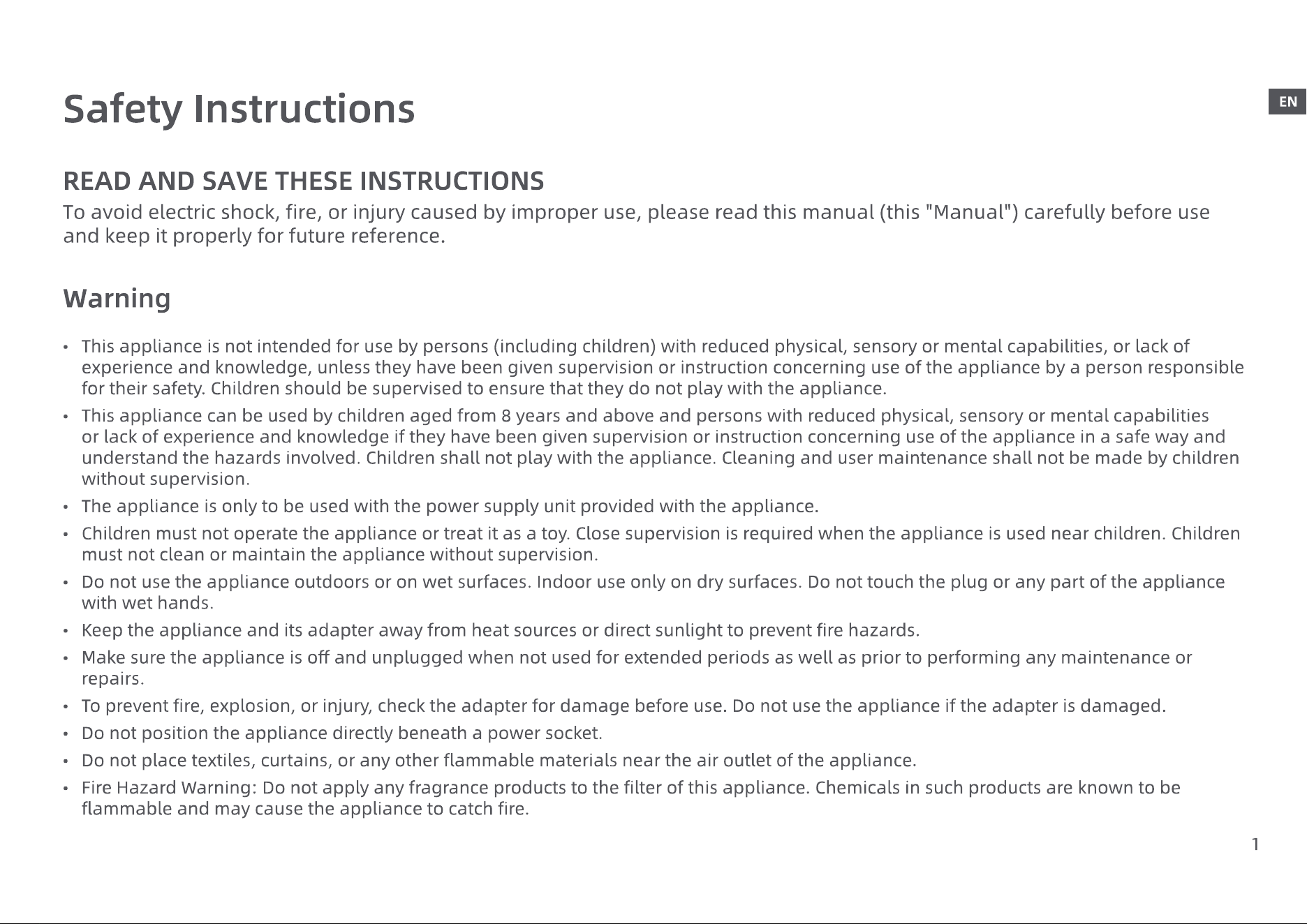 Safety Instructions

EN

READ AND SAVE THESE INSTRUCTIONS

To avoid electric shock, fire, or injury caused by improper use, please read this manual (this "Manual") carefully before use and keep it properly for future reference.

Warning

• This appliance is not intended for use by persons (including children) with reduced physical, sensory or mental capabilities, or lack of experience and knowledge, unless they have been given supervision or instruction concerning use of the appliance by a person responsible for their safety. Children should be supervised to ensure that they do not play with the appliance.
• This appliance can be used by children aged from 8 years and above and persons with reduced physical, sensory or mental capabilities or lack of experience and knowledge if they have been given supervision or instruction concerning use of the appliance in a safe way and understand the hazards involved. Children shall not play with the appliance. Cleaning and user maintenance shall not be made by children without supervision.
• The appliance is only to be used with the power supply unit provided with the appliance.
• Children must not operate the appliance or treat it as a toy. Close supervision is required when the appliance is used near children. Children must not clean or maintain the appliance without supervision.
• Do not use the appliance outdoors or on wet surfaces. Indoor use only on dry surfaces. Do not touch the plug or any part of the appliance with wet hands.
• Keep the appliance and its adapter away from heat sources or direct sunlight to prevent fire hazards.
• Make sure the appliance is off and unplugged when not used for extended periods as well as prior to performing any maintenance or repairs.
• To prevent fire, explosion, or injury, check the adapter for damage before use. Do not use the appliance if the adapter is damaged.
• Do not position the appliance directly beneath a power socket.
• Do not place textiles, curtains, or any other flammable materials near the air outlet of the appliance.
• Fire Hazard Warning: Do not apply any fragrance products to the filter of this appliance. Chemicals in such products are known to be flammable and may cause the appliance to catch fire.

1